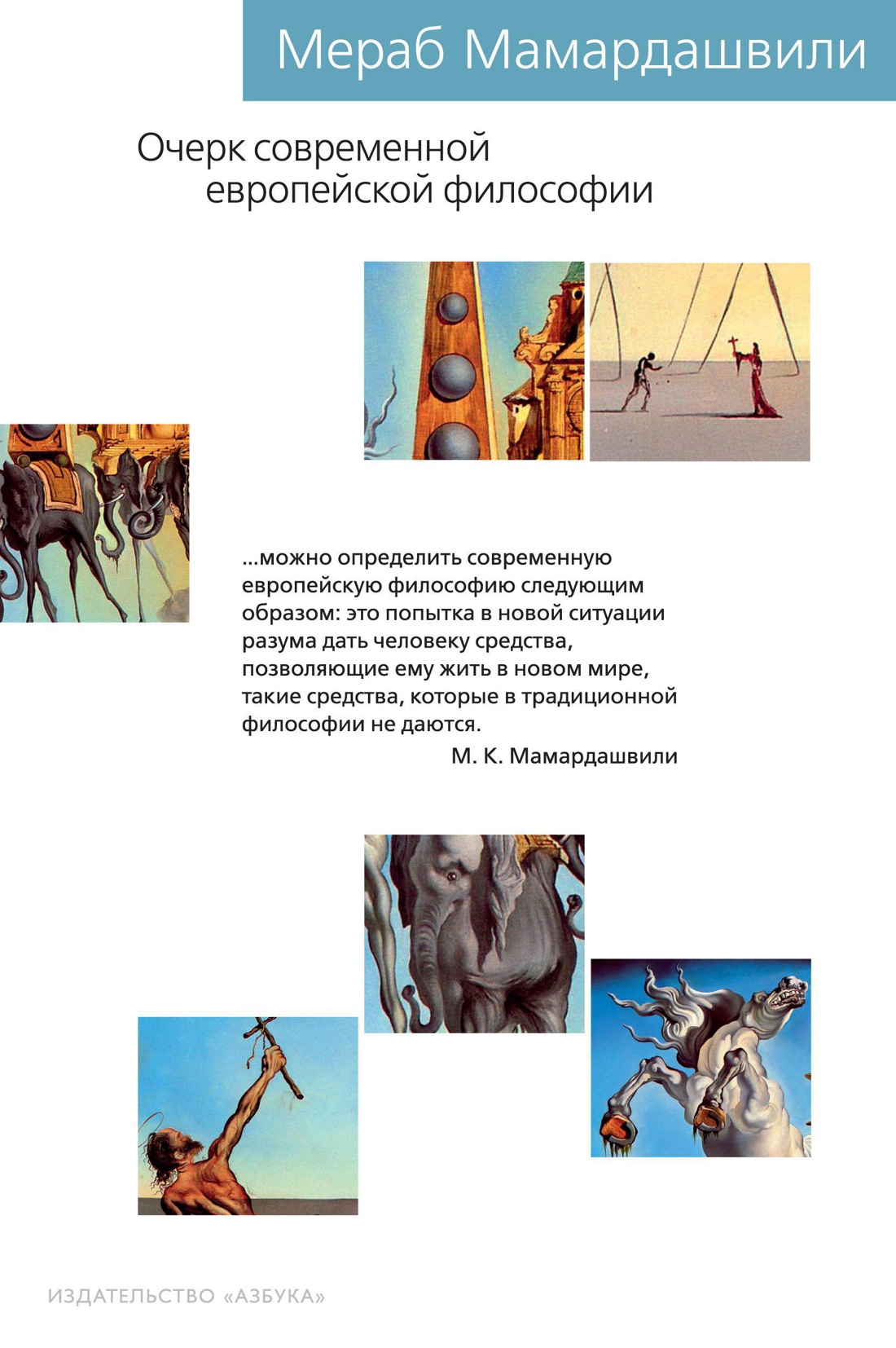 Мераб Мамардашвили

Очерк современной европейской философии

...можно определить современную европейскую философию следующим образом: это попытка в новой ситуации разума дать человеку средства, позволяющие ему жить в новом мире, такие средства, которые в традиционной философии не даются.

М. К. Мамардашвили

ИЗДАТЕЛЬСТВО «АЗБУКА»